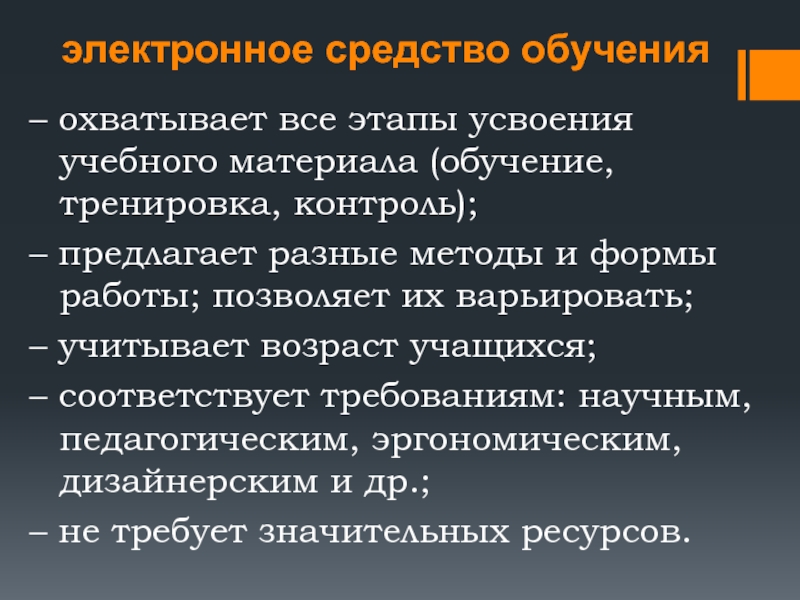 электронное средство обучения

– охватывает все этапы усвоения учебного материала (обучение, тренировка, контроль);

– предлагает разные методы и формы работы; позволяет их варьировать;

– учитывает возраст учащихся;

– соответствует требованиям: научным, педагогическим, эргономическим, дизайнерским и др.;

– не требует значительных ресурсов.